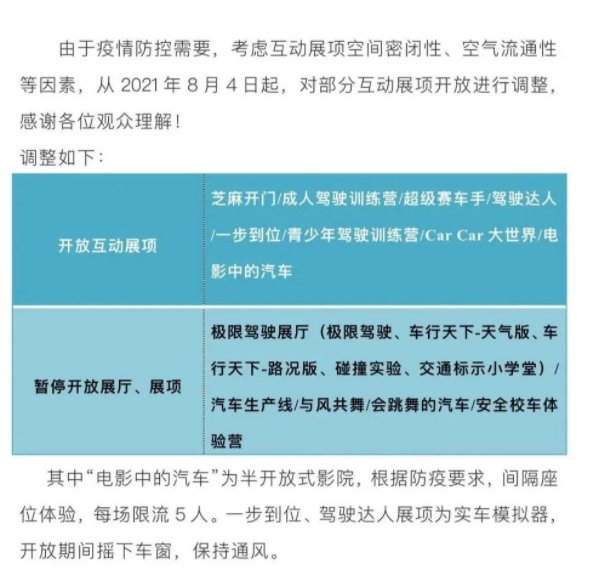 由于疫情防控需要，考虑互动展项空间密闭性、空气流通性等因素，从 2021 年 8 月 4 日起，对部分互动展项开放进行调整，感谢各位观众理解！

调整如下：

| 开放互动展项 | 芝麻开门/成人驾驶训练营/超级赛车手/驾驶达人/一步到位/青少年驾驶训练营/Car Car 大世界/电影中的汽车 |
|---|---|
| 暂停开放展厅、展项 | 极限驾驶展厅（极限驾驶、车行天下-天气版、车行天下-路况版、碰撞实验、交通标示小学堂）/汽车生产线/与风共舞/会跳舞的汽车/安全校车体验营 |

其中“电影中的汽车”为半开放式影院，根据防疫要求，间隔座位体验，每场限流 5 人。一步到位、驾驶达人展项为实车模拟器，开放期间摇下车窗，保持通风。